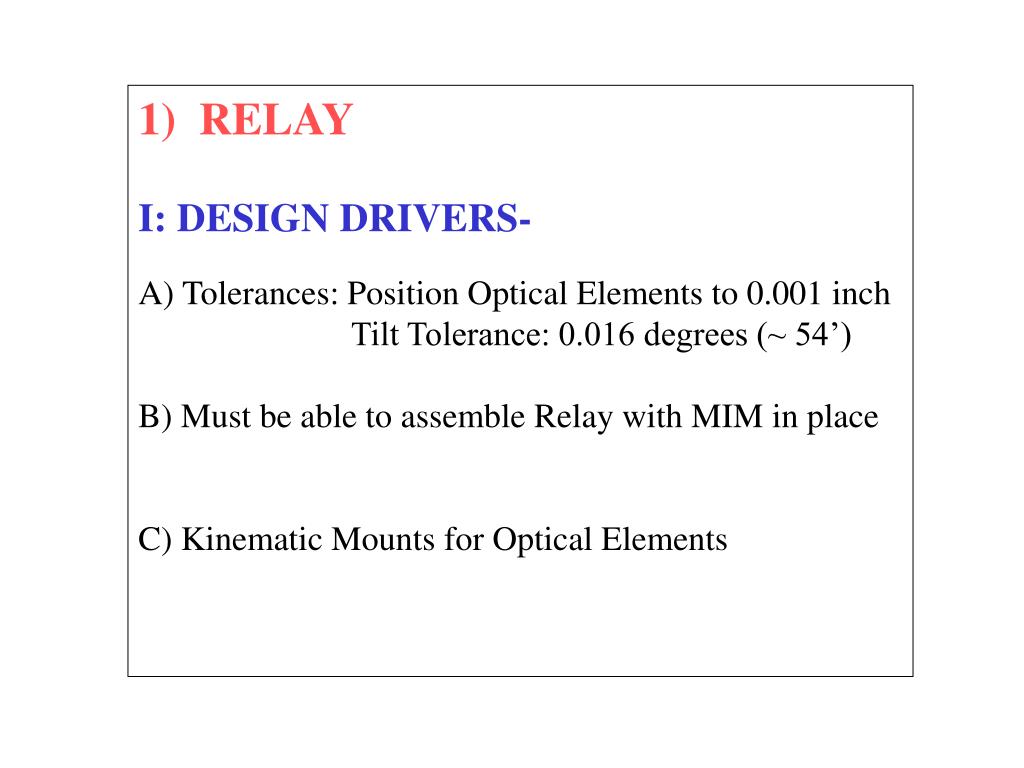 1) RELAY

I: DESIGN DRIVERS-

A) Tolerances: Position Optical Elements to 0.001 inch
Tilt Tolerance: 0.016 degrees (~ 54’)

B) Must be able to assemble Relay with MIM in place

C) Kinematic Mounts for Optical Elements